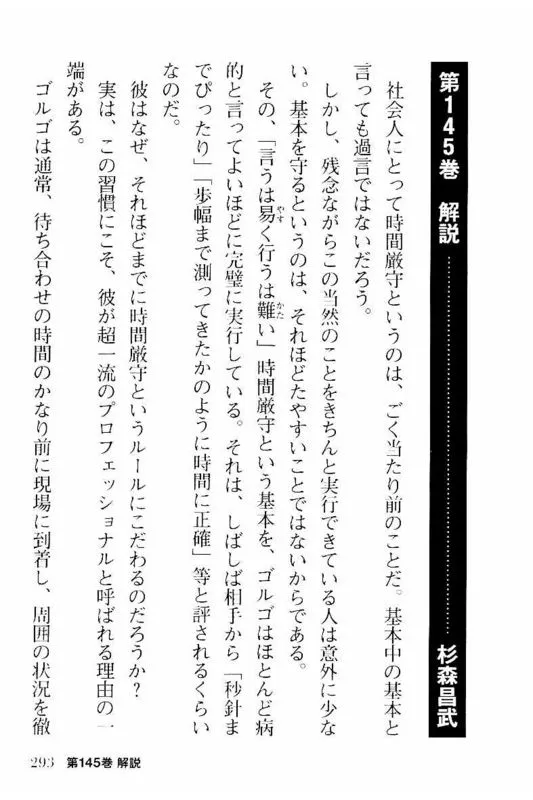 第145巻　解説　杉森昌武

社会人にとって時間厳守というのは、ごく当たり前のことだ。基本中の基本と言っても過言ではないだろう。

しかし、残念ながらこの当然のことをきちんと実行できている人は意外に少ない。基本を守るというのは、それほどたやすいことではないからである。

その、「言うは易く行うは難い」時間厳守という基本を、ゴルゴはほとんど病的と言ってよいほどに完璧に実行している。それは、しばしば相手から「秒針までぴったり」「歩幅まで測ってきたかのように時間に正確」等と評されるくらいなのだ。

彼はなぜ、それほどまでに時間厳守というルールにこだわるのだろうか？

実は、この習慣にこそ、彼が超一流のプロフェッショナルと呼ばれる理由の一端がある。

ゴルゴは通常、待ち合わせの時間のかなり前に現場に到着し、周囲の状況を徹

293　第145巻 解説